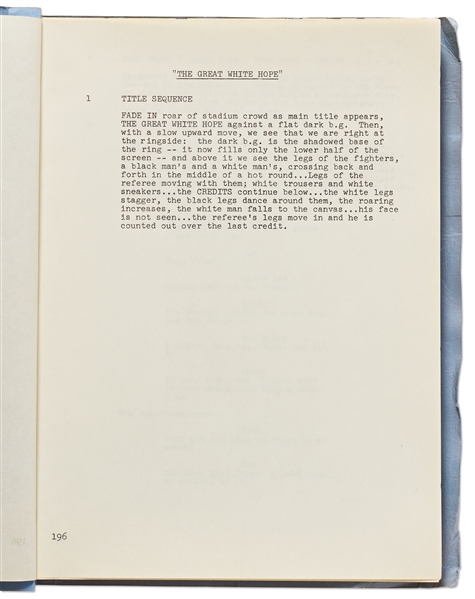 "THE GREAT WHITE HOPE"

1 TITLE SEQUENCE

FADE IN roar of stadium crowd as main title appears, THE GREAT WHITE HOPE against a flat dark b.g. Then, with a slow upward move, we see that we are right at the ringside: the dark b.g. is the shadowed base of the ring -- it now fills only the lower half of the screen -- and above it we see the legs of the fighters, a black man's and a white man's, crossing back and forth in the middle of a hot round...Legs of the referee moving with them; white trousers and white sneakers...the CREDITS continue below...the white legs stagger, the black legs dance around them, the roaring increases, the white man falls to the canvas...his face is not seen...the referee's legs move in and he is counted out over the last credit.

196